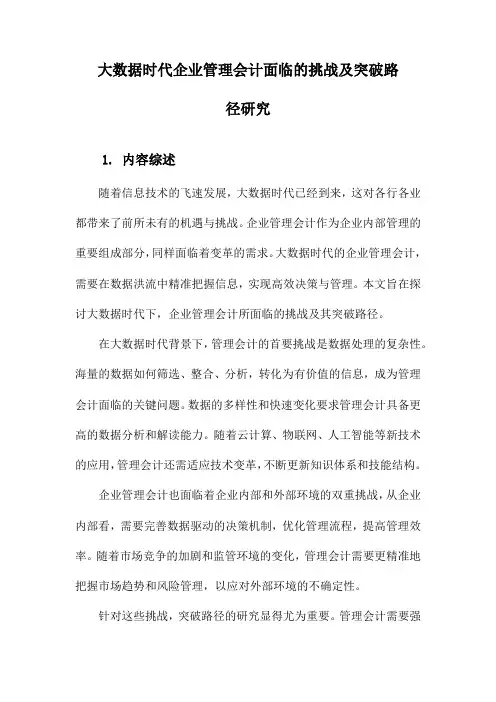 大数据时代企业管理会计面临的挑战及突破路径研究

1. 内容综述

随着信息技术的飞速发展，大数据时代已经到来，这对各行各业都带来了前所未有的机遇与挑战。企业管理会计作为企业内部管理的重要组成部分，同样面临着变革的需求。大数据时代的企业管理会计，需要在数据洪流中精准把握信息，实现高效决策与管理。本文旨在探讨大数据时代下，企业管理会计所面临的挑战及其突破路径。

在大数据时代背景下，管理会计的首要挑战是数据处理的复杂性。海量的数据如何筛选、整合、分析，转化为有价值的信息，成为管理会计面临的关键问题。数据的多样性和快速变化要求管理会计具备更高的数据分析和解读能力。随着云计算、物联网、人工智能等新技术的应用，管理会计还需适应技术变革，不断更新知识体系和技能结构。

企业管理会计也面临着企业内部和外部环境的双重挑战，从企业内部看，需要完善数据驱动的决策机制，优化管理流程，提高管理效率。随着市场竞争的加剧和监管环境的变化，管理会计需要更精准地把握市场趋势和风险管理，以应对外部环境的不确定性。

针对这些挑战，突破路径的研究显得尤为重要。管理会计需要强